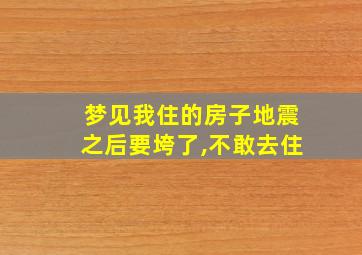 梦见我住的房子地震之后要垮了,不敢去住